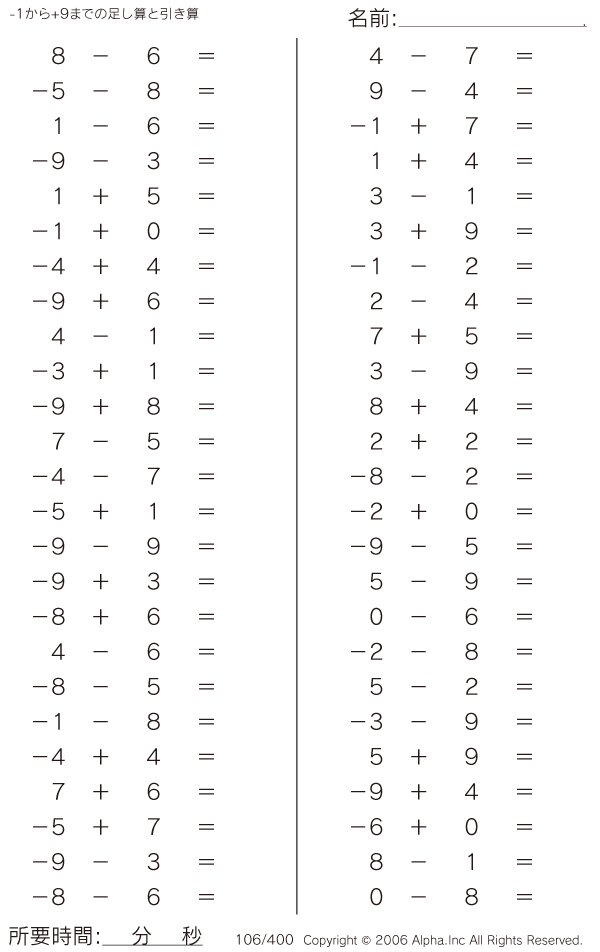 -1から+9までの足し算と引き算

名前:

$8 - 6 =$
$-5 - 8 =$
$1 - 6 =$
$-9 - 3 =$
$1 + 5 =$
$-1 + 0 =$
$-4 + 4 =$
$-9 + 6 =$
$4 - 1 =$
$-3 + 1 =$
$-9 + 8 =$
$7 - 5 =$
$-4 - 7 =$
$-5 + 1 =$
$-9 - 9 =$
$-9 + 3 =$
$-8 + 6 =$
$4 - 6 =$
$-8 - 5 =$
$-1 - 8 =$
$-4 + 4 =$
$7 + 6 =$
$-5 + 7 =$
$-9 - 3 =$
$-8 - 6 =$

$4 - 7 =$
$9 - 4 =$
$-1 + 7 =$
$1 + 4 =$
$3 - 1 =$
$3 + 9 =$
$-1 - 2 =$
$2 - 4 =$
$7 + 5 =$
$3 - 9 =$
$8 + 4 =$
$2 + 2 =$
$-8 - 2 =$
$-2 + 0 =$
$-9 - 5 =$
$5 - 9 =$
$0 - 6 =$
$-2 - 8 =$
$5 - 2 =$
$-3 - 9 =$
$5 + 9 =$
$-9 + 4 =$
$-6 + 0 =$
$8 - 1 =$
$0 - 8 =$

所要時間: 分 秒

106/400 Copyright © 2006 Alpha.Inc All Rights Reserved.